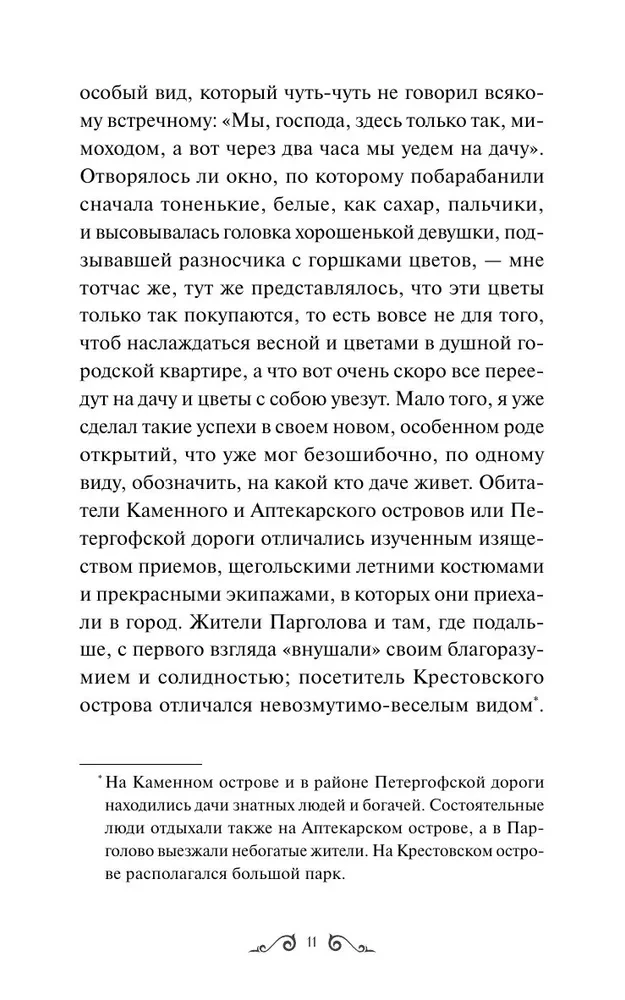 особый вид, который чуть-чуть не говорил всякому встречному: «Мы, господа, здесь только так, мимоходом, а вот через два часа мы уедем на дачу». Отворялось ли окно, по которому побарабанили сначала тоненькие, белые, как сахар, пальчики, и высовывалась головка хорошенькой девушки, подзывавшей разносчика с горшками цветов, — мне тотчас же, тут же представлялось, что эти цветы только так покупаются, то есть вовсе не для того, чтоб наслаждаться весной и цветами в душной городской квартире, а что вот очень скоро все переедут на дачу и цветы с собою увезут. Мало того, я уже сделал такие успехи в своем новом, особенном роде открытий, что уже мог безошибочно, по одному виду, обозначить, на какой кто даче живет. Обитатели Каменного и Аптекарского островов или Петергофской дороги отличались изученным изяществом приемов, щегольскими летними костюмами и прекрасными экипажами, в которых они приехали в город. Жители Парголова и там, где подальше, с первого взгляда «внушали» своим благоразумием и солидностью; посетитель Крестовского острова отличался невозмутимо-веселым видом*.

* На Каменном острове и в районе Петергофской дороги находились дачи знатных людей и богачей. Состоятельные люди отдыхали также на Аптекарском острове, а в Парголово выезжали небогатые жители. На Крестовском острове располагался большой парк.

11